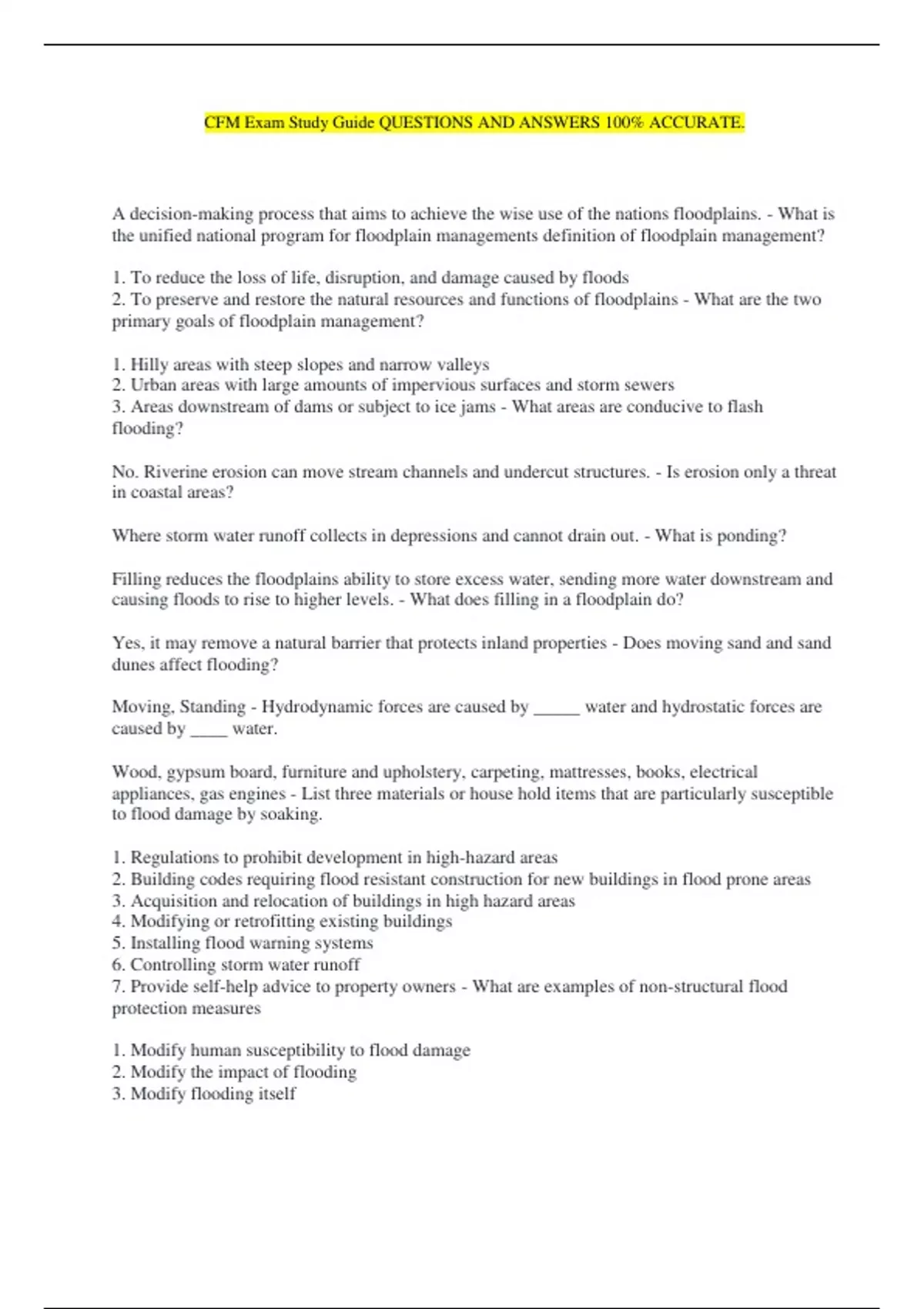 CFM Exam Study Guide QUESTIONS AND ANSWERS 100% ACCURATE.

A decision-making process that aims to achieve the wise use of the nations floodplains. - What is the unified national program for floodplain managements definition of floodplain management?

1. To reduce the loss of life, disruption, and damage caused by floods
2. To preserve and restore the natural resources and functions of floodplains - What are the two primary goals of floodplain management?

1. Hilly areas with steep slopes and narrow valleys
2. Urban areas with large amounts of impervious surfaces and storm sewers
3. Areas downstream of dams or subject to ice jams - What areas are conducive to flash flooding?

No. Riverine erosion can move stream channels and undercut structures. - Is erosion only a threat in coastal areas?

Where storm water runoff collects in depressions and cannot drain out. - What is ponding?

Filling reduces the floodplains ability to store excess water, sending more water downstream and causing floods to rise to higher levels. - What does filling in a floodplain do?

Yes, it may remove a natural barrier that protects inland properties - Does moving sand and sand dunes affect flooding?

Moving, Standing - Hydrodynamic forces are caused by _____ water and hydrostatic forces are caused by ____ water.

Wood, gypsum board, furniture and upholstery, carpeting, mattresses, books, electrical appliances, gas engines - List three materials or house hold items that are particularly susceptible to flood damage by soaking.

1. Regulations to prohibit development in high-hazard areas
2. Building codes requiring flood resistant construction for new buildings in flood prone areas
3. Acquisition and relocation of buildings in high hazard areas
4. Modifying or retrofitting existing buildings
5. Installing flood warning systems
6. Controlling storm water runoff
7. Provide self-help advice to property owners - What are examples of non-structural flood protection measures

1. Modify human susceptibility to flood damage
2. Modify the impact of flooding
3. Modify flooding itself